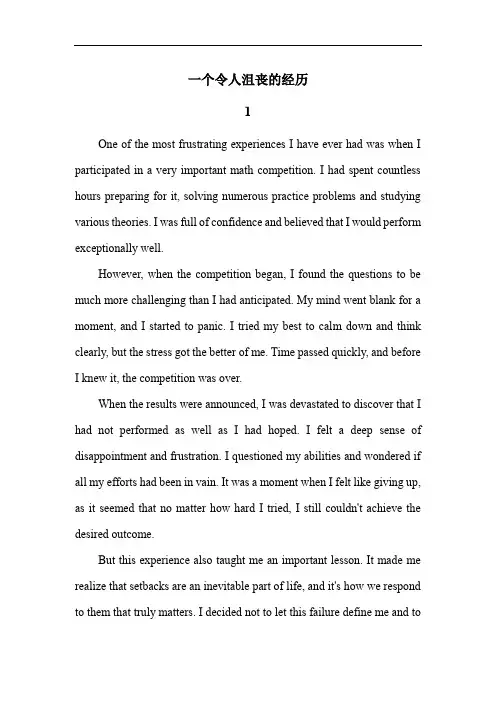 一个令人沮丧的经历

1

One of the most frustrating experiences I have ever had was when I participated in a very important math competition. I had spent countless hours preparing for it, solving numerous practice problems and studying various theories. I was full of confidence and believed that I would perform exceptionally well.

However, when the competition began, I found the questions to be much more challenging than I had anticipated. My mind went blank for a moment, and I started to panic. I tried my best to calm down and think clearly, but the stress got the better of me. Time passed quickly, and before I knew it, the competition was over.

When the results were announced, I was devastated to discover that I had not performed as well as I had hoped. I felt a deep sense of disappointment and frustration. I questioned my abilities and wondered if all my efforts had been in vain. It was a moment when I felt like giving up, as it seemed that no matter how hard I tried, I still couldn't achieve the desired outcome.

But this experience also taught me an important lesson. It made me realize that setbacks are an inevitable part of life, and it's how we respond to them that truly matters. I decided not to let this failure define me and to